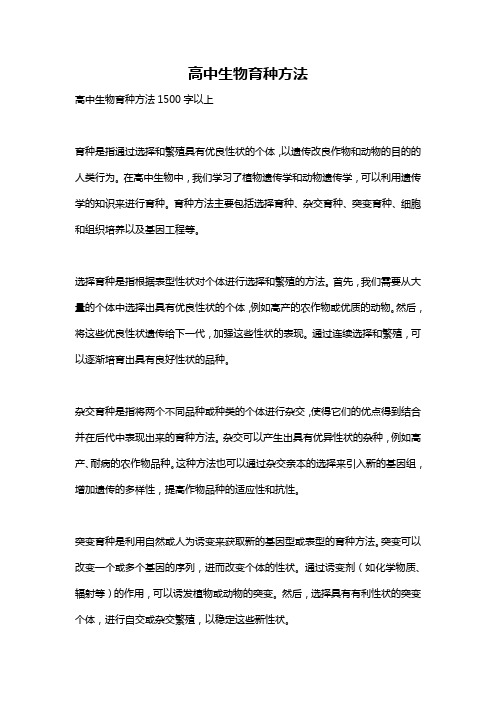 高中生物育种方法

高中生物育种方法 1500 字以上

育种是指通过选择和繁殖具有优良性状的个体，以遗传改良作物和动物的目的的人类行为。在高中生物中，我们学习了植物遗传学和动物遗传学，可以利用遗传学的知识来进行育种。育种方法主要包括选择育种、杂交育种、突变育种、细胞和组织培养以及基因工程等。

选择育种是指根据表型性状对个体进行选择和繁殖的方法。首先，我们需要从大量的个体中选择出具有优良性状的个体，例如高产的农作物或优质的动物。然后，将这些优良性状遗传给下一代，加强这些性状的表现。通过连续选择和繁殖，可以逐渐培育出具有良好性状的品种。

杂交育种是指将两个不同品种或种类的个体进行杂交，使得它们的优点得到结合并在后代中表现出来的育种方法。杂交可以产生出具有优异性状的杂种，例如高产、耐病的农作物品种。这种方法也可以通过杂交亲本的选择来引入新的基因组，增加遗传的多样性，提高作物品种的适应性和抗性。

突变育种是利用自然或人为诱变来获取新的基因型或表型的育种方法。突变可以改变一个或多个基因的序列，进而改变个体的性状。通过诱变剂（如化学物质、辐射等）的作用，可以诱发植物或动物的突变。然后，选择具有有利性状的突变个体，进行自交或杂交繁殖，以稳定这些新性状。